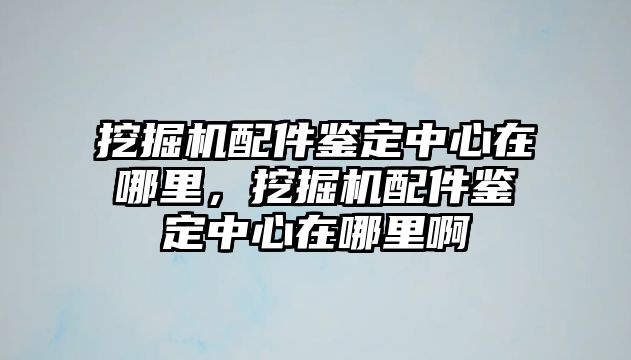 挖掘机配件鉴定中心在哪里，挖掘机配件鉴定中心在哪里啊